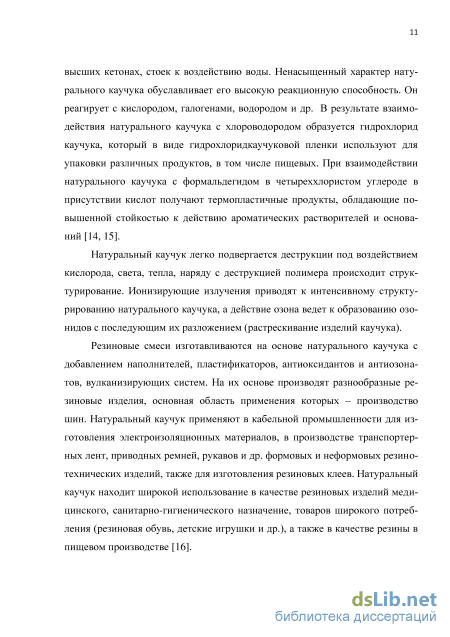 11

высших кетонах, стоек к воздействию воды. Ненасыщенный характер натурального каучука обуславливает его высокую реакционную способность. Он реагирует с кислородом, галогенами, водородом и др. В результате взаимодействия натурального каучука с хлороводородом образуется гидрохлорид каучука, который в виде гидрохлоридкаучуковой пленки используют для упаковки различных продуктов, в том числе пищевых. При взаимодействии натурального каучука с формальдегидом в четыреххлористом углероде в присутствии кислот получают термопластичные продукты, обладающие повышенной стойкостью к действию ароматических растворителей и оснований [14, 15].

Натуральный каучук легко подвергается деструкции под воздействием кислорода, света, тепла, наряду с деструкцией полимера происходит структурирование. Ионизирующие излучения приводят к интенсивному структурированию натурального каучука, а действие озона ведет к образованию озонидов с последующим их разложением (растрескивание изделий каучука).

Резиновые смеси изготавливаются на основе натурального каучука с добавлением наполнителей, пластификаторов, антиоксидантов и антиозонатов, вулканизирующих систем. На их основе производят разнообразные резиновые изделия, основная область применения которых – производство шин. Натуральный каучук применяют в кабельной промышленности для изготовления электроизоляционных материалов, в производстве транспортерных лент, приводных ремней, рукавов и др. формовых и неформовых резинотехнических изделий, также для изготовления резиновых клеев. Натуральный каучук находит широкой использование в качестве резиновых изделий медицинского, санитарно-гигиенического назначение, товаров широкого потребления (резиновая обувь, детские игрушки и др.), а также в качестве резины в пищевом производстве [16].

dsLib.net
библиотека диссертаций